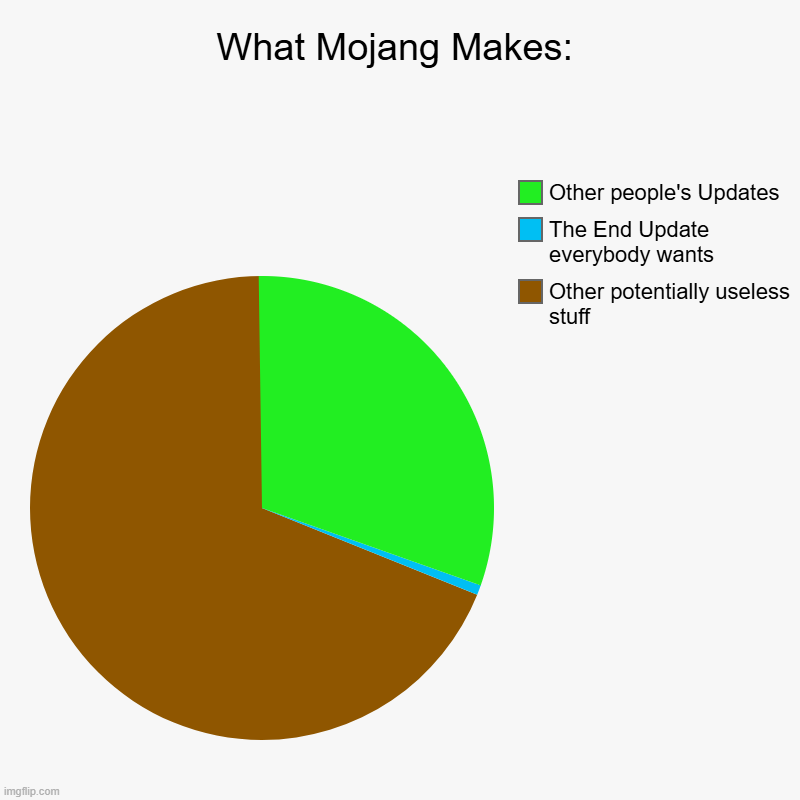 What Mojang Makes:

Other people's Updates
The End Update everybody wants
Other potentially useless stuff

imgflip.com